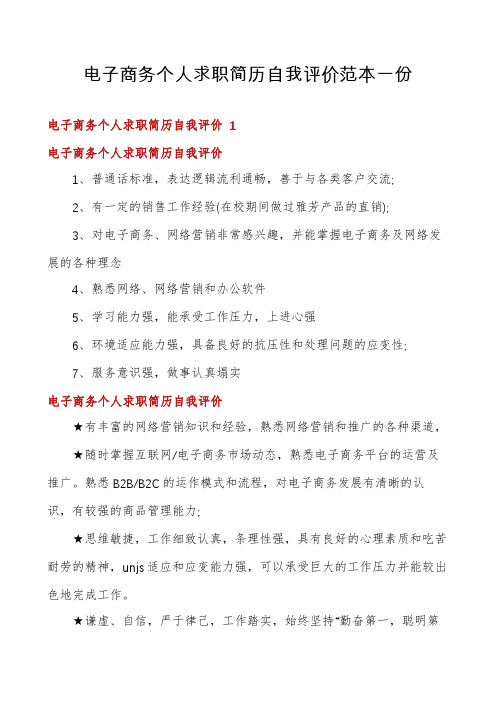 电子商务个人求职简历自我评价范本一份

电子商务个人求职简历自我评价 1

电子商务个人求职简历自我评价

1、普通话标准，表达逻辑流利通畅，善于与各类客户交流;

2、有一定的销售工作经验(在校期间做过雅芳产品的直销);

3、对电子商务、网络营销非常感兴趣，并能掌握电子商务及网络发展的各种理念

4、熟悉网络、网络营销和办公软件

5、学习能力强，能承受工作压力，上进心强

6、环境适应能力强，具备良好的抗压性和处理问题的应变性;

7、服务意识强，做事认真塌实

电子商务个人求职简历自我评价

★有丰富的网络营销知识和经验，熟悉网络营销和推广的各种渠道，

★随时掌握互联网/电子商务市场动态，熟悉电子商务平台的运营及推广。熟悉 B2B/B2C 的运作模式和流程，对电子商务发展有清晰的认识，有较强的商品管理能力;

★思维敏捷，工作细致认真，条理性强，具有良好的心理素质和吃苦耐劳的精神，unjs 适应和应变能力强，可以承受巨大的工作压力并能较出色地完成工作。

★谦虚、自信，严于律己，工作踏实，始终坚持"勤奋第一，聪明第